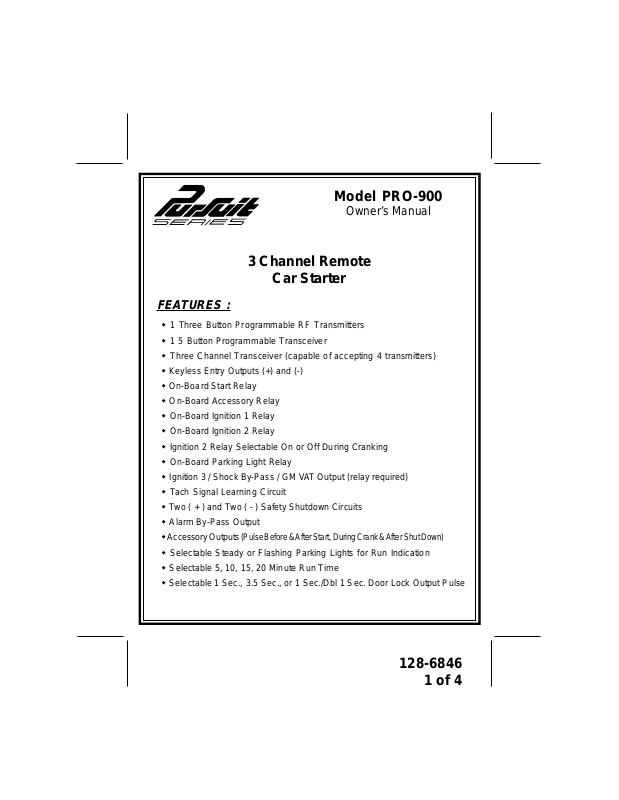 Pursuit
SERIES

Model PRO-900
Owner's Manual

3 Channel Remote
Car Starter

FEATURES :

• 1 Three Button Programmable RF Transmitters
• 1 5 Button Programmable Transceiver
• Three Channel Transceiver (capable of accepting 4 transmitters)
• Keyless Entry Outputs (+) and (-)
• On-Board Start Relay
• On-Board Accessory Relay
• On-Board Ignition 1 Relay
• On-Board Ignition 2 Relay
• Ignition 2 Relay Selectable On or Off During Cranking
• On-Board Parking Light Relay
• Ignition 3 / Shock By-Pass / GM VAT Output (relay required)
• Tach Signal Learning Circuit
• Two ( + ) and Two ( - ) Safety Shutdown Circuits
• Alarm By-Pass Output
• Accessory Outputs (Pulse Before & After Start, During Crank & After Shut Down)
• Selectable Steady or Flashing Parking Lights for Run Indication
• Selectable 5, 10, 15, 20 Minute Run Time
• Selectable 1 Sec., 3.5 Sec., or 1 Sec./Dbl 1 Sec. Door Lock Output Pulse

128-6846
1 of 4